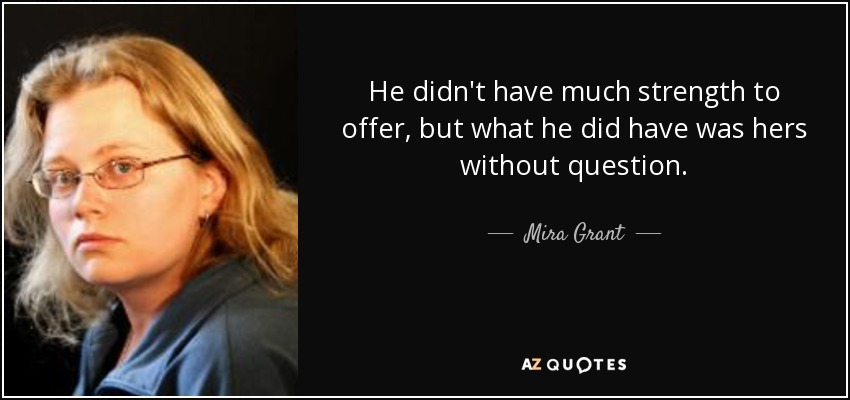 He didn't have much strength to offer, but what he did have was hers without question.

— Mira Grant —

AZ QUOTES